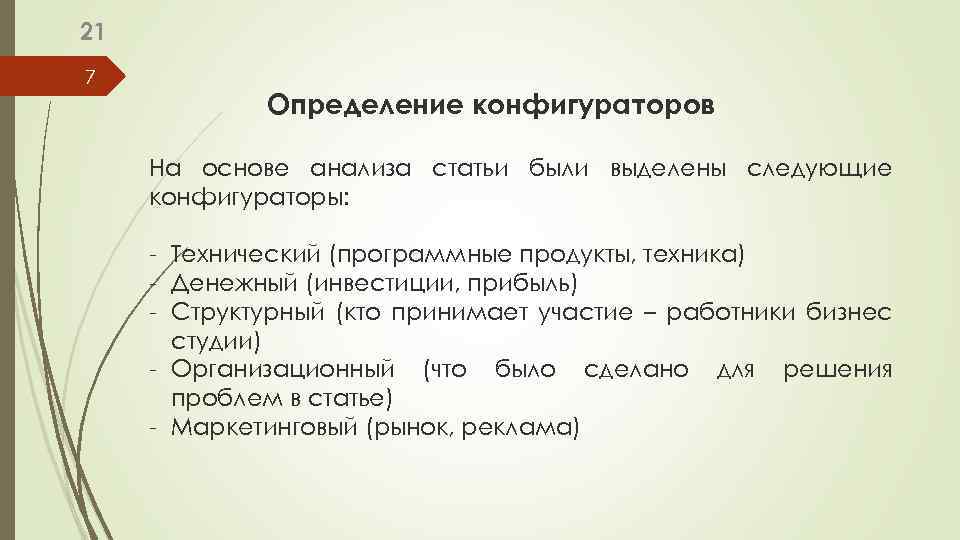 21

7

Определение конфигураторов

На основе анализа статьи были выделены следующие конфигураторы:

- Технический (программные продукты, техника)
- Денежный (инвестиции, прибыль)
- Структурный (кто принимает участие – работники бизнес студии)
- Организационный (что было сделано для решения проблем в статье)
- Маркетинговый (рынок, реклама)